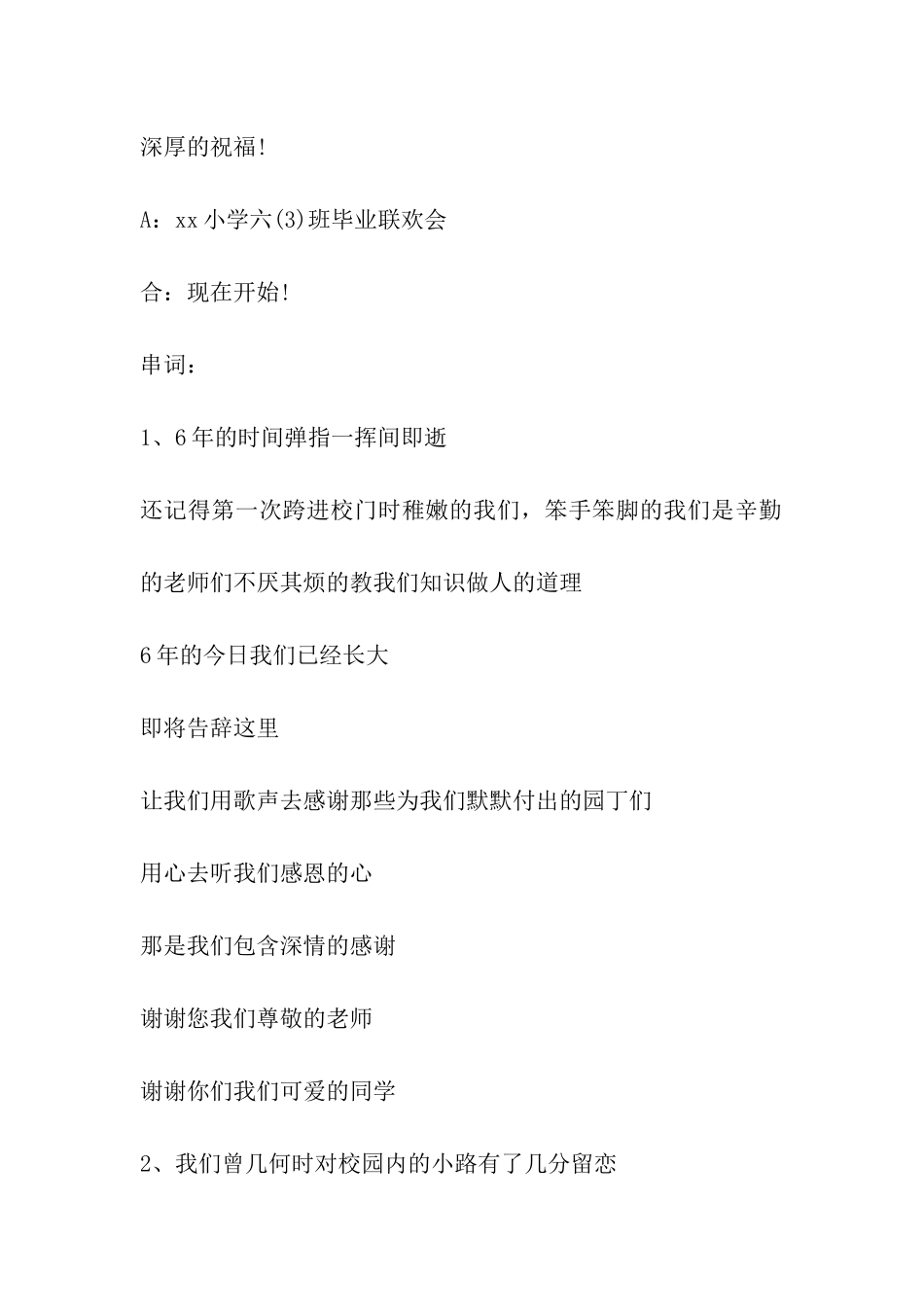 深厚的祝福!

A：xx 小学六(3)班毕业联欢会

合：现在开始!

串词：

1、6 年的时间弹指一挥间即逝

还记得第一次跨进校门时稚嫩的我们，笨手笨脚的我们是辛勤的老师们不厌其烦的教我们知识做人的道理

6 年的今日我们已经长大

即将告辞这里

让我们用歌声去感谢那些为我们默默付出的园丁们

用心去听我们感恩的心

那是我们包含深情的感谢

谢谢您我们尊敬的老师

谢谢你们我们可爱的同学

2、我们曾几何时对校园内的小路有了几分留恋